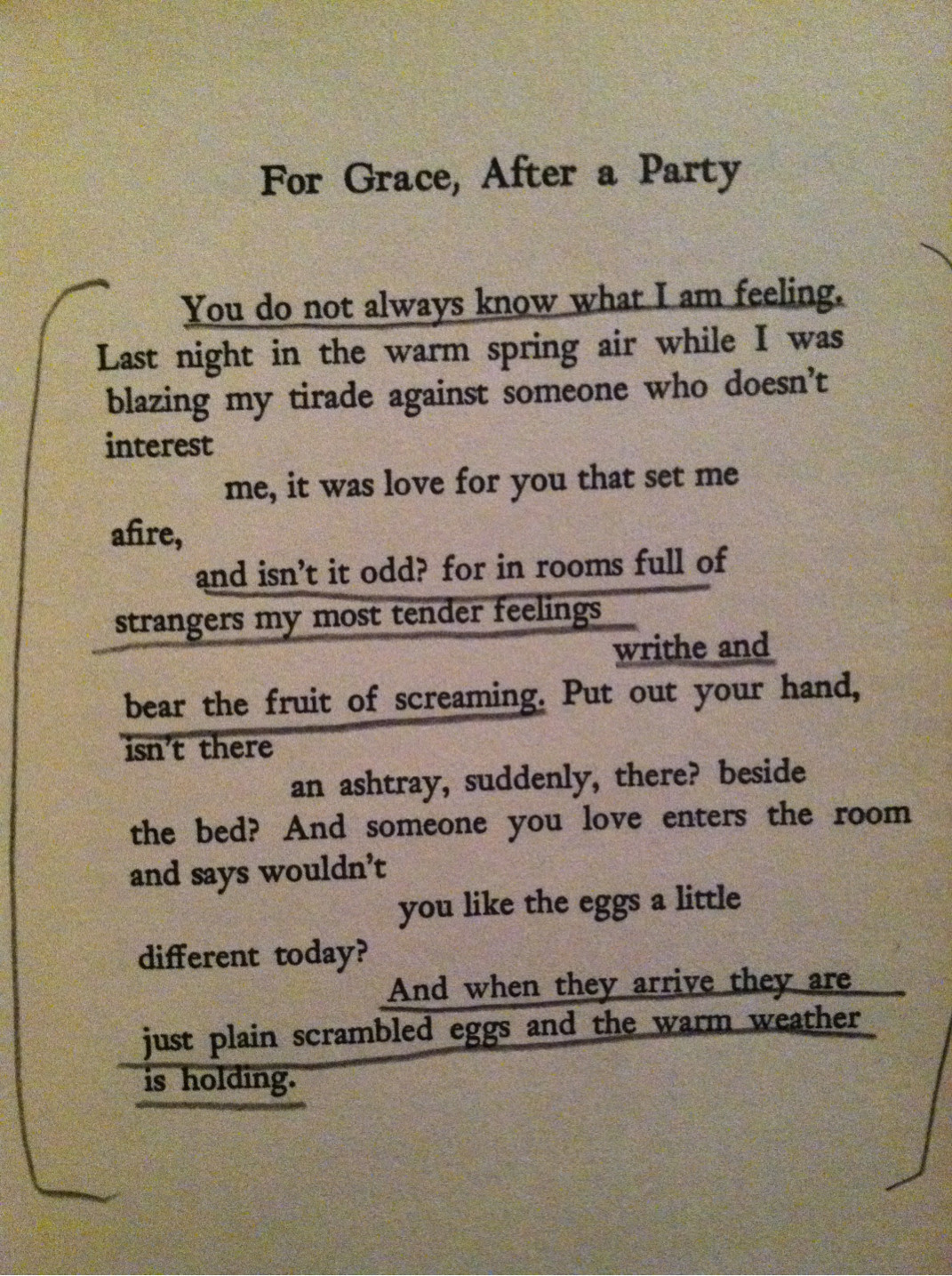 For Grace, After a Party

You do not always know what I am feeling.
Last night in the warm spring air while I was
blazing my tirade against someone who doesn't
interest
me, it was love for you that set me
afire,
and isn't it odd? for in rooms full of
strangers my most tender feelings
writhe and
bear the fruit of screaming. Put out your hand,
isn't there
an ashtray, suddenly, there? beside
the bed? And someone you love enters the room
and says wouldn't
you like the eggs a little
different today?
And when they arrive they are
just plain scrambled eggs and the warm weather
is holding.